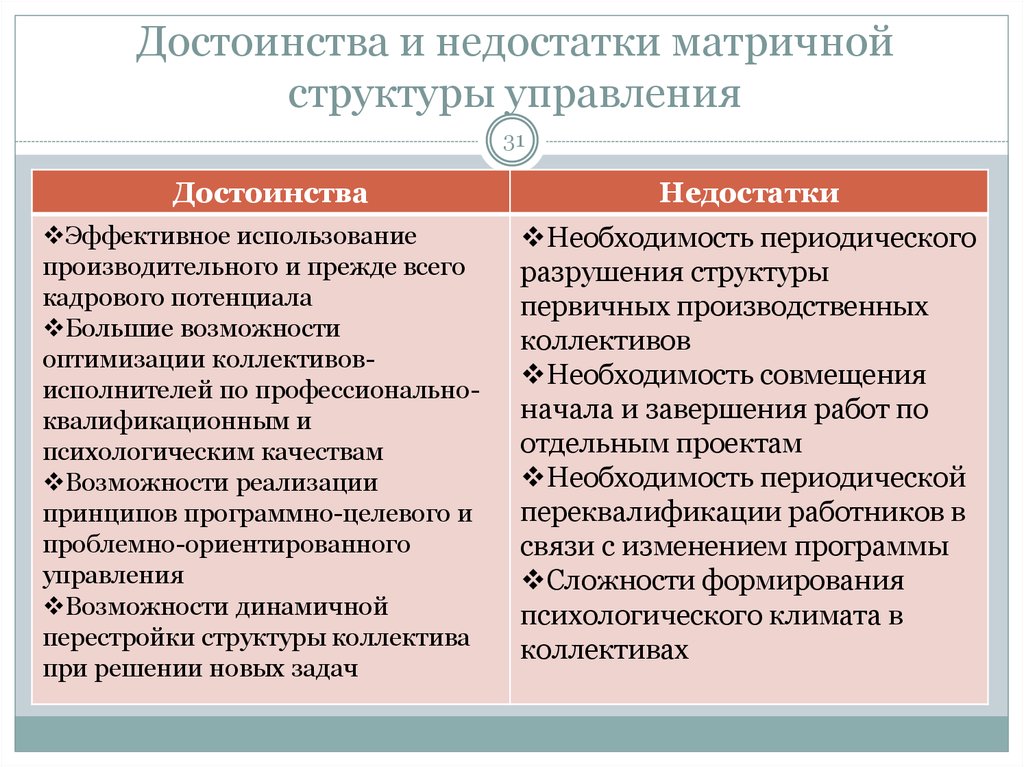 Достоинства и недостатки матричной структуры управления

31

| Достоинства | Недостатки |
|---|---|
| ❖Эффективное использование производительного и прежде всего кадрового потенциала ❖Большие возможности оптимизации коллективов-исполнителей по профессионально-квалификационным и психологическим качествам ❖Возможности реализации принципов программно-целевого и проблемно-ориентированного управления ❖Возможности динамичной перестройки структуры коллектива при решении новых задач | ❖Необходимость периодического разрушения структуры первичных производственных коллективов ❖Необходимость совмещения начала и завершения работ по отдельным проектам ❖Необходимость периодической переквалификации работников в связи с изменением программы ❖Сложности формирования психологического климата в коллективах |